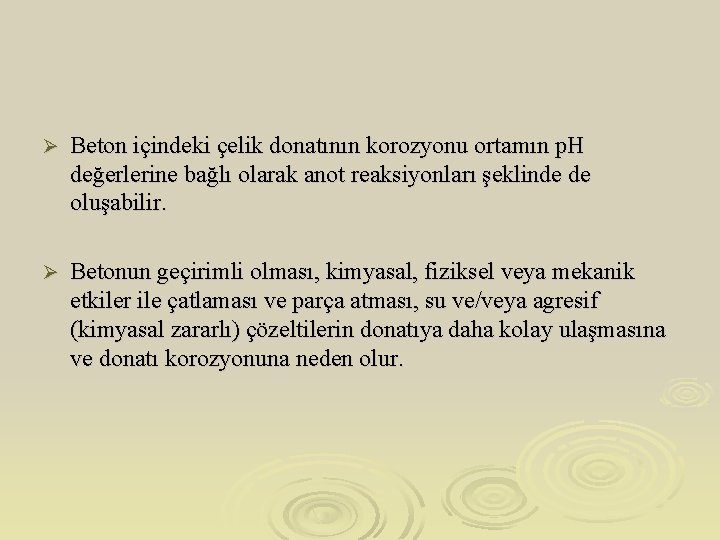 ➢ Beton içindeki çelik donatının korozyonu ortamın pH değerlerine bağlı olarak anot reaksiyonları şeklinde de oluşabilir.

➢ Betonun geçirimli olması, kimyasal, fiziksel veya mekanik etkiler ile çatlaması ve parça atması, su ve/veya agresif (kimyasal zararlı) çözeltilerin donatıya daha kolay ulaşmasına ve donatı korozyonuna neden olur.